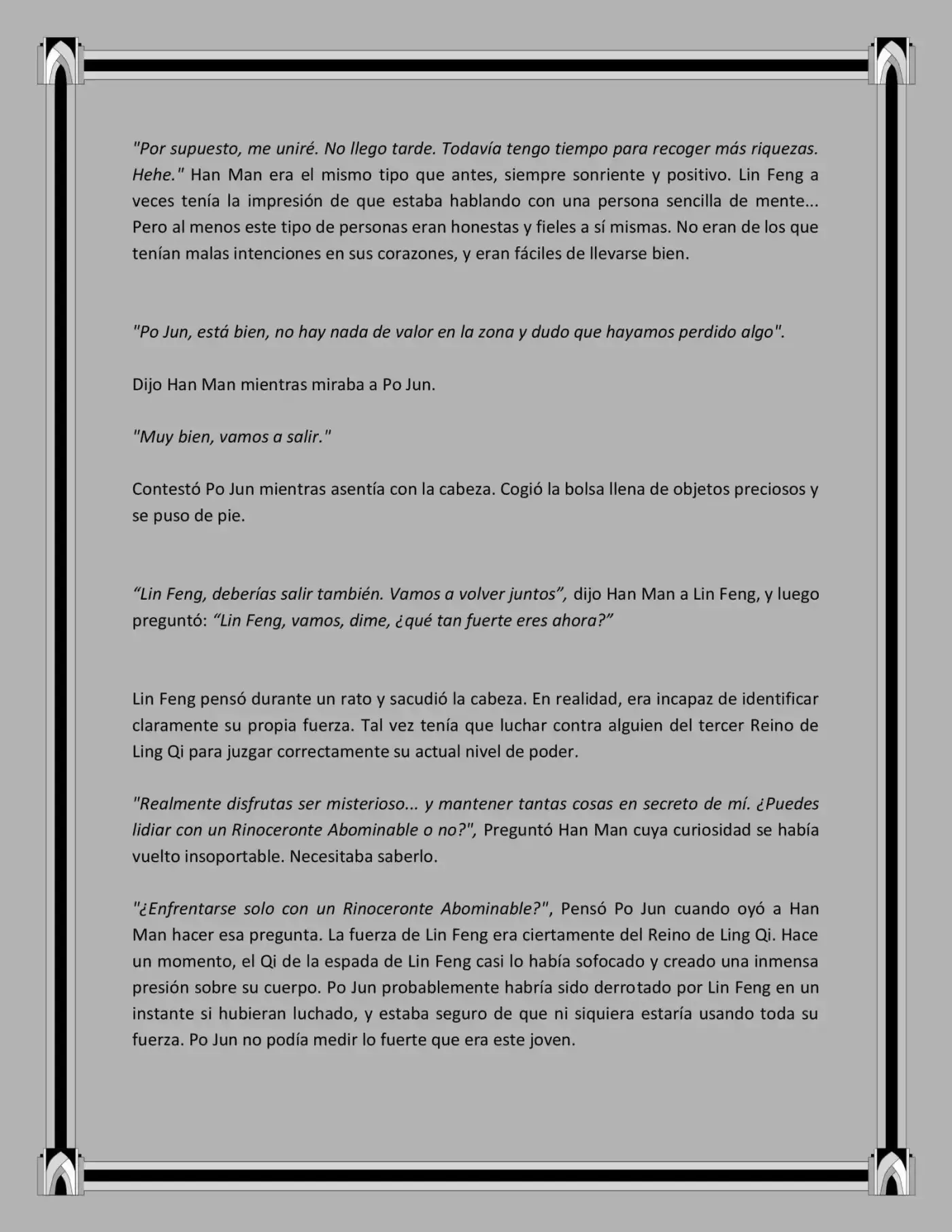 "Por supuesto, me uniré. No llego tarde. Todavía tengo tiempo para recoger más riquezas. Hehe." Han Man era el mismo tipo que antes, siempre sonriente y positivo. Lin Feng a veces tenía la impresión de que estaba hablando con una persona sencilla de mente... Pero al menos este tipo de personas eran honestas y fieles a sí mismas. No eran de los que tenían malas intenciones en sus corazones, y eran fáciles de llevarse bien.

"Po Jun, está bien, no hay nada de valor en la zona y dudo que hayamos perdido algo".

Dijo Han Man mientras miraba a Po Jun.

"Muy bien, vamos a salir."

Contestó Po Jun mientras asentía con la cabeza. Cogió la bolsa llena de objetos preciosos y se puso de pie.

“Lin Feng, deberías salir también. Vamos a volver juntos”, dijo Han Man a Lin Feng, y luego preguntó: “Lin Feng, vamos, dime, ¿qué tan fuerte eres ahora?”

Lin Feng pensó durante un rato y sacudió la cabeza. En realidad, era incapaz de identificar claramente su propia fuerza. Tal vez tenía que luchar contra alguien del tercer Reino de Ling Qi para juzgar correctamente su actual nivel de poder.

"Realmente disfrutas ser misterioso... y mantener tantas cosas en secreto de mí. ¿Puedes lidiar con un Rinoceronte Abominable o no?", Preguntó Han Man cuya curiosidad se había vuelto insoportable. Necesitaba saberlo.

"¿Enfrentarse solo con un Rinoceronte Abominable?", Pensó Po Jun cuando oyó a Han Man hacer esa pregunta. La fuerza de Lin Feng era ciertamente del Reino de Ling Qi. Hace un momento, el Qi de la espada de Lin Feng casi lo había sofocado y creado una inmensa presión sobre su cuerpo. Po Jun probablemente habría sido derrotado por Lin Feng en un instante si hubieran luchado, y estaba seguro de que ni siquiera estaría usando toda su fuerza. Po Jun no podía medir lo fuerte que era este joven.